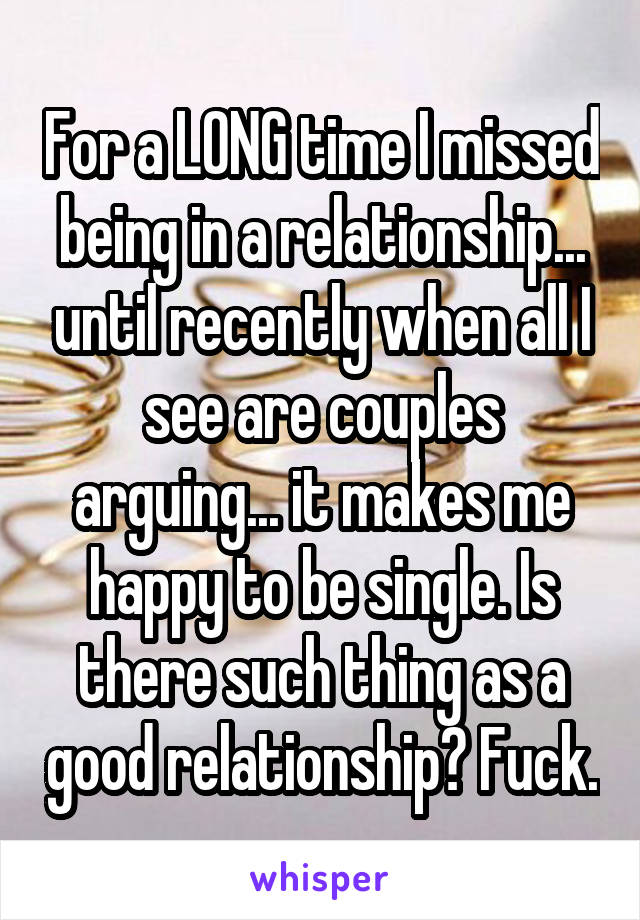 For a LONG time I missed being in a relationship... until recently when all I see are couples arguing... it makes me happy to be single. Is there such thing as a good relationship? Fuck.

whisper